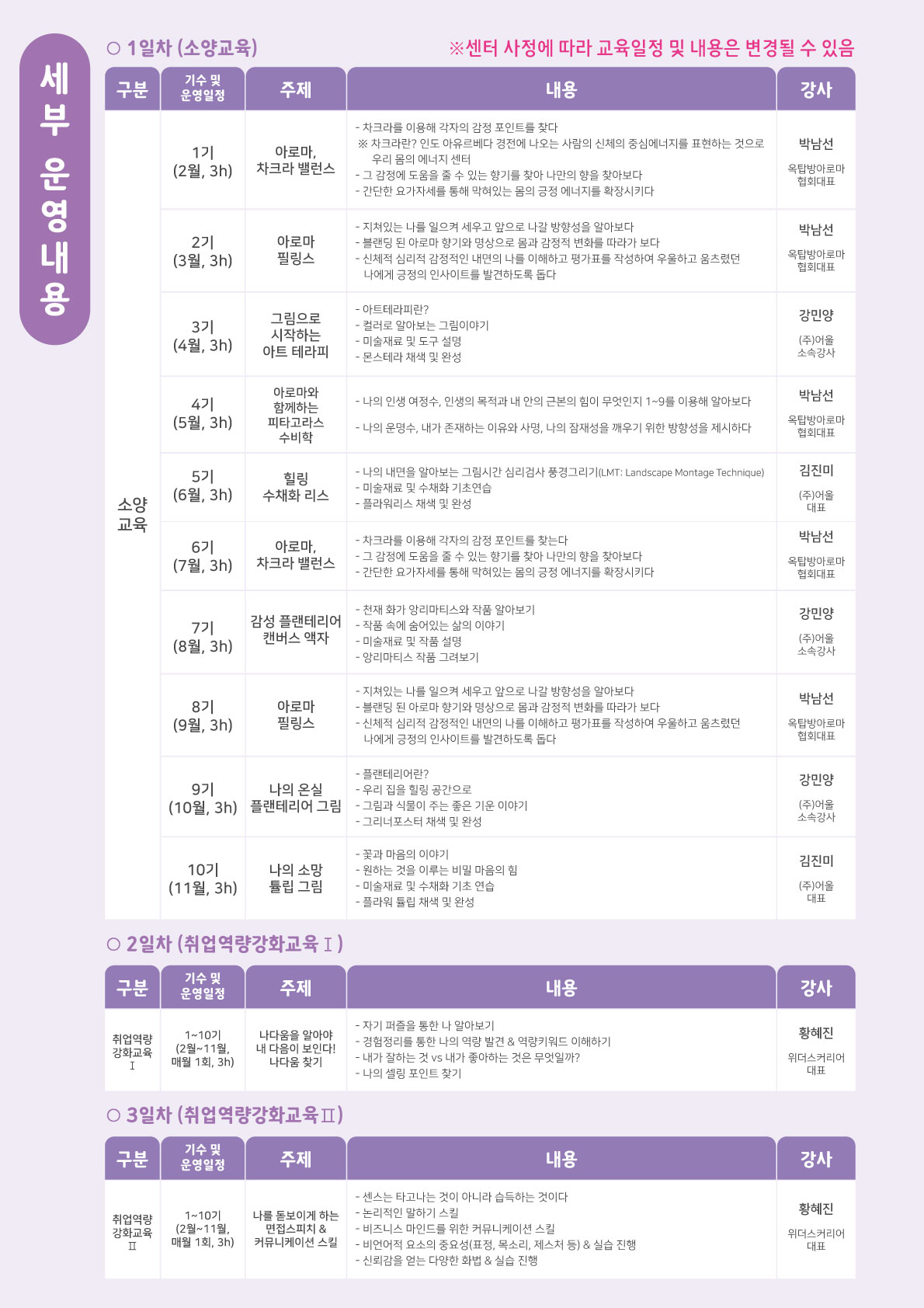 세부 운영내용

○ 1일차 (소양교육)

※센터 사정에 따라 교육일정 및 내용은 변경될 수 있음

| 구분 | 기수 및 운영일정 | 주제 | 내용 | 강사 |
|---|---|---|---|---|
| 소양 교육 | 1기 (2월, 3h) | 아로마, 차크라 밸런스 | - 차크라를 이용해 각자의 감정 포인트를 찾다 ※ 차크라란? 인도 아유르베다 경전에 나오는 사람의 신체의 중심에너지를 표현하는 것으로 우리 몸의 에너지 센터 - 그 감정에 도움을 줄 수 있는 향기를 찾아 나만의 향을 찾아보다 - 간단한 요가자세를 통해 막혀있는 몸의 긍정 에너지를 확장시키다 | 박남선 옥탑방아로마 협회대표 |
| | 2기 (3월, 3h) | 아로마 필링스 | - 지쳐있는 나를 일으켜 세우고 앞으로 나갈 방향성을 알아보다 - 블랜딩 된 아로마 향기와 명상으로 몸과 감정적 변화를 따라가 보다 - 신체적 심리적 감정적인 내면의 나를 이해하고 평가표를 작성하여 우울하고 움츠렸던 나에게 긍정의 인사이트를 발견하도록 돕다 | 박남선 옥탑방아로마 협회대표 |
| | 3기 (4월, 3h) | 그림으로 시작하는 아트 테라피 | - 아트테라피란? - 컬러로 알아보는 그림이야기 - 미술재료 및 도구 설명 - 몬스테라 채색 및 완성 | 강민양 (주)어울 소속강사 |
| | 4기 (5월, 3h) | 아로마와 함께하는 피타고라스 수비학 | - 나의 인생 여정수, 인생의 목적과 내 안의 근본의 힘이 무엇인지 1~9를 이용해 알아보다 - 나의 운명수, 내가 존재하는 이유와 사명, 나의 잠재성을 깨우기 위한 방향성을 제시하다 | 박남선 옥탑방아로마 협회대표 |
| | 5기 (6월, 3h) | 힐링 수채화 리스 | - 나의 내면을 알아보는 그림시간 심리검사 풍경그리기(LMT: Landscape Montage Technique) - 미술재료 및 수채화 기초연습 - 플라워리스 채색 및 완성 | 김진미 (주)어울 대표 |
| | 6기 (7월, 3h) | 아로마, 차크라 밸런스 | - 차크라를 이용해 각자의 감정 포인트를 찾는다 - 그 감정에 도움을 줄 수 있는 향기를 찾아 나만의 향을 찾아보다 - 간단한 요가자세를 통해 막혀있는 몸의 긍정 에너지를 확장시키다 | 박남선 옥탑방아로마 협회대표 |
| | 7기 (8월, 3h) | 감성 플랜테리어 캔버스 액자 | - 천재 화가 앙리마티스와 작품 알아보기 - 작품 속에 숨어있는 삶의 이야기 - 미술재료 및 작품 설명 - 앙리마티스 작품 그려보기 | 강민양 (주)어울 소속강사 |
| | 8기 (9월, 3h) | 아로마 필링스 | - 지쳐있는 나를 일으켜 세우고 앞으로 나갈 방향성을 알아보다 - 블랜딩 된 아로마 향기와 명상으로 몸과 감정적 변화를 따라가 보다 - 신체적 심리적 감정적인 내면의 나를 이해하고 평가표를 작성하여 우울하고 움츠렸던 나에게 긍정의 인사이트를 발견하도록 돕다 | 박남선 옥탑방아로마 협회대표 |
| | 9기 (10월, 3h) | 나의 온실 플랜테리어 그림 | - 플랜테리어란? - 우리 집을 힐링 공간으로 - 그림과 식물이 주는 좋은 기운 이야기 - 그리너포스터 채색 및 완성 | 강민양 (주)어울 소속강사 |
| | 10기 (11월, 3h) | 나의 소망 튤립 그림 | - 꽃과 마음의 이야기 - 원하는 것을 이루는 비밀 마음의 힘 - 미술재료 및 수채화 기초 연습 - 플라워 튤립 채색 및 완성 | 김진미 (주)어울 대표 |

○ 2일차 (취업역량강화교육Ⅰ)

| 구분 | 기수 및 운영일정 | 주제 | 내용 | 강사 |
|---|---|---|---|---|
| 취업역량 강화교육 Ⅰ | 1~10기 (2월~11월, 매월 1회, 3h) | 나다움을 알아야 내 다음이 보인다! 나다움 찾기 | - 자기 퍼즐을 통한 나 알아보기 - 경험정리를 통한 나의 역량 발견 & 역량키워드 이해하기 - 내가 잘하는 것 vs 내가 좋아하는 것은 무엇일까? - 나의 셀링 포인트 찾기 | 황혜진 위더스커리어 대표 |

○ 3일차 (취업역량강화교육Ⅱ)

| 구분 | 기수 및 운영일정 | 주제 | 내용 | 강사 |
|---|---|---|---|---|
| 취업역량 강화교육 Ⅱ | 1~10기 (2월~11월, 매월 1회, 3h) | 나를 돋보이게 하는 면접스피치 & 커뮤니케이션 스킬 | - 센스는 타고나는 것이 아니라 습득하는 것이다 - 논리적인 말하기 스킬 - 비즈니스 마인드를 위한 커뮤니케이션 스킬 - 비언어적 요소의 중요성(표정, 목소리, 제스처 등) & 실습 진행 - 신뢰감을 얻는 다양한 화법 & 실습 진행 | 황혜진 위더스커리어 대표 |